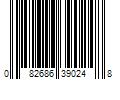 0 82686 39024 8